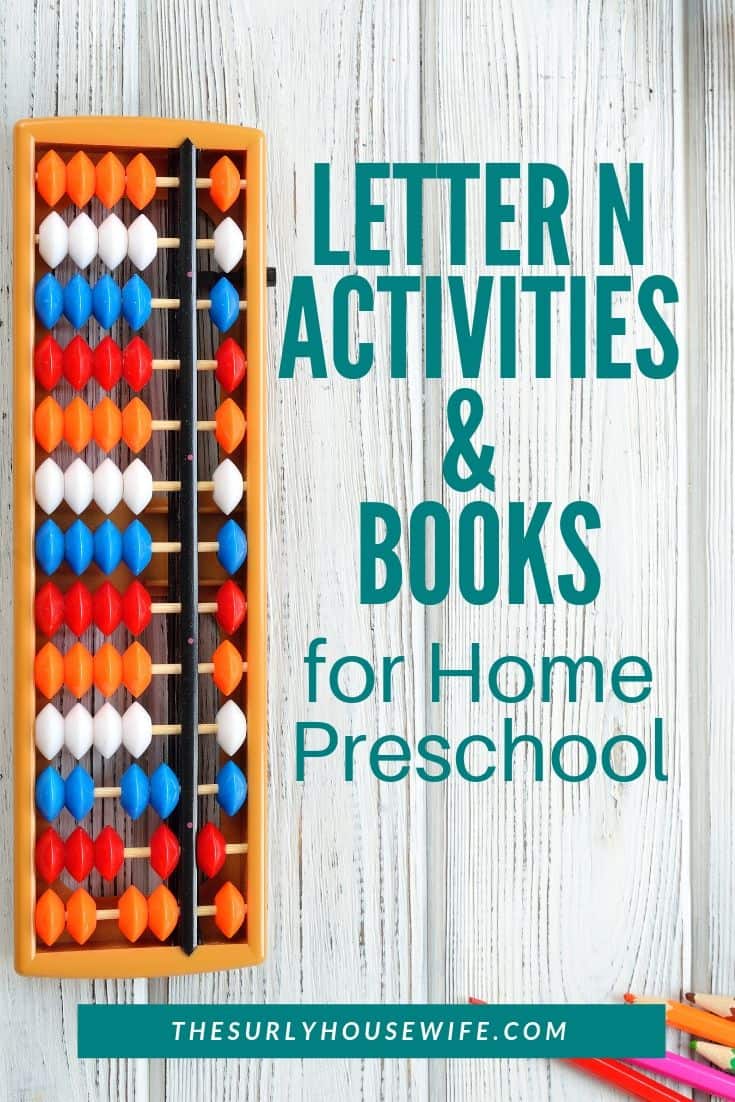 LETTER N ACTIVITIES & BOOKS

for Home Preschool

THESURLYHOUSEWIFE.COM